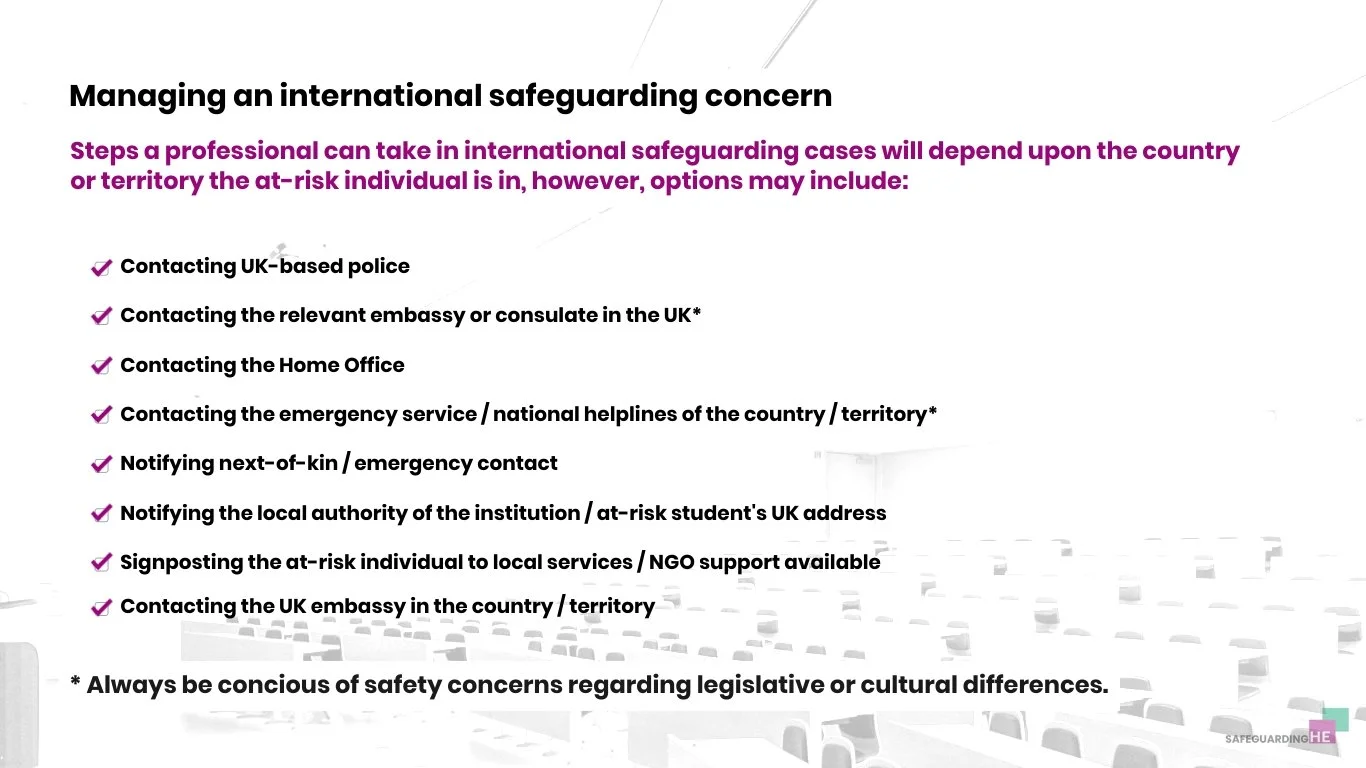 Managing an international safeguarding concern

Steps a professional can take in international safeguarding cases will depend upon the country or territory the at-risk individual is in, however, options may include:

Contacting UK-based police

Contacting the relevant embassy or consulate in the UK*

Contacting the Home Office

Contacting the emergency service / national helplines of the country / territory*

Notifying next-of-kin / emergency contact

Notifying the local authority of the institution / at-risk student's UK address

Signposting the at-risk individual to local services / NGO support available

Contacting the UK embassy in the country / territory

* Always be concious of safety concerns regarding legislative or cultural differences.

SAFEGUARDING HE